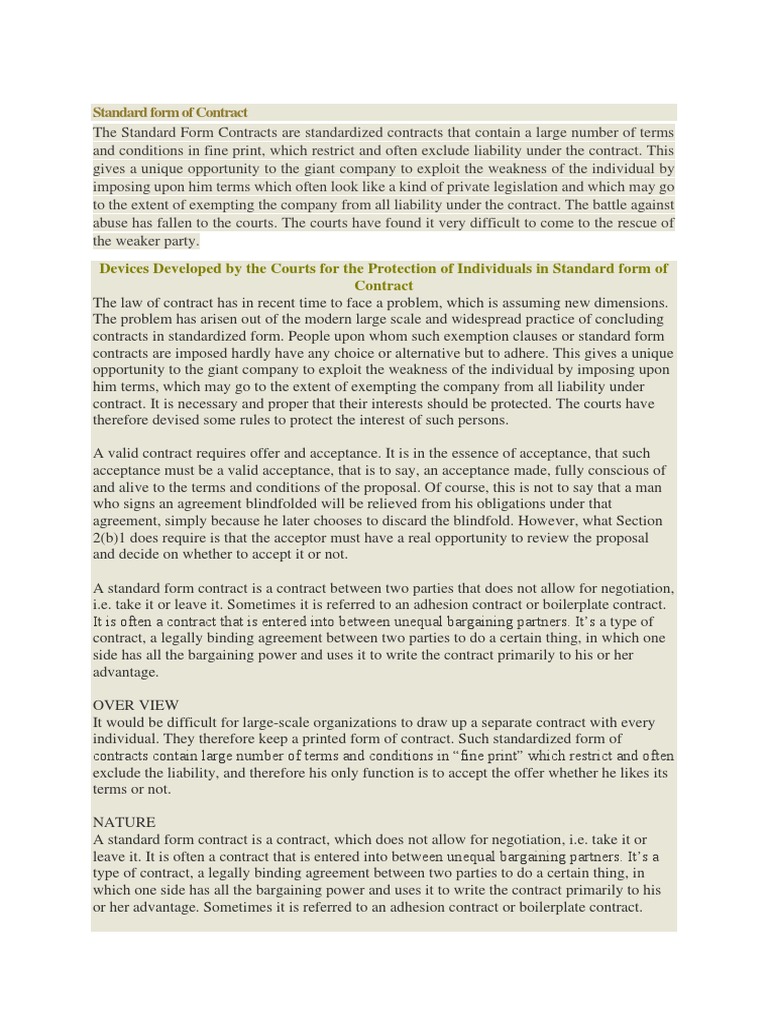 Standard form of Contract

The Standard Form Contracts are standardized contracts that contain a large number of terms and conditions in fine print, which restrict and often exclude liability under the contract. This gives a unique opportunity to the giant company to exploit the weakness of the individual by imposing upon him terms which often look like a kind of private legislation and which may go to the extent of exempting the company from all liability under the contract. The battle against abuse has fallen to the courts. The courts have found it very difficult to come to the rescue of the weaker party.

Devices Developed by the Courts for the Protection of Individuals in Standard form of Contract

The law of contract has in recent time to face a problem, which is assuming new dimensions. The problem has arisen out of the modern large scale and widespread practice of concluding contracts in standardized form. People upon whom such exemption clauses or standard form contracts are imposed hardly have any choice or alternative but to adhere. This gives a unique opportunity to the giant company to exploit the weakness of the individual by imposing upon him terms, which may go to the extent of exempting the company from all liability under contract. It is necessary and proper that their interests should be protected. The courts have therefore devised some rules to protect the interest of such persons.

A valid contract requires offer and acceptance. It is in the essence of acceptance, that such acceptance must be a valid acceptance, that is to say, an acceptance made, fully conscious of and alive to the terms and conditions of the proposal. Of course, this is not to say that a man who signs an agreement blindfolded will be relieved from his obligations under that agreement, simply because he later chooses to discard the blindfold. However, what Section 2(b)1 does require is that the acceptor must have a real opportunity to review the proposal and decide on whether to accept it or not.

A standard form contract is a contract between two parties that does not allow for negotiation, i.e. take it or leave it. Sometimes it is referred to an adhesion contract or boilerplate contract. It is often a contract that is entered into between unequal bargaining partners. It's a type of contract, a legally binding agreement between two parties to do a certain thing, in which one side has all the bargaining power and uses it to write the contract primarily to his or her advantage.

OVER VIEW
It would be difficult for large-scale organizations to draw up a separate contract with every individual. They therefore keep a printed form of contract. Such standardized form of contracts contain large number of terms and conditions in "fine print" which restrict and often exclude the liability, and therefore his only function is to accept the offer whether he likes its terms or not.

NATURE
A standard form contract is a contract, which does not allow for negotiation, i.e. take it or leave it. It is often a contract that is entered into between unequal bargaining partners. It's a type of contract, a legally binding agreement between two parties to do a certain thing, in which one side has all the bargaining power and uses it to write the contract primarily to his or her advantage. Sometimes it is referred to an adhesion contract or boilerplate contract.